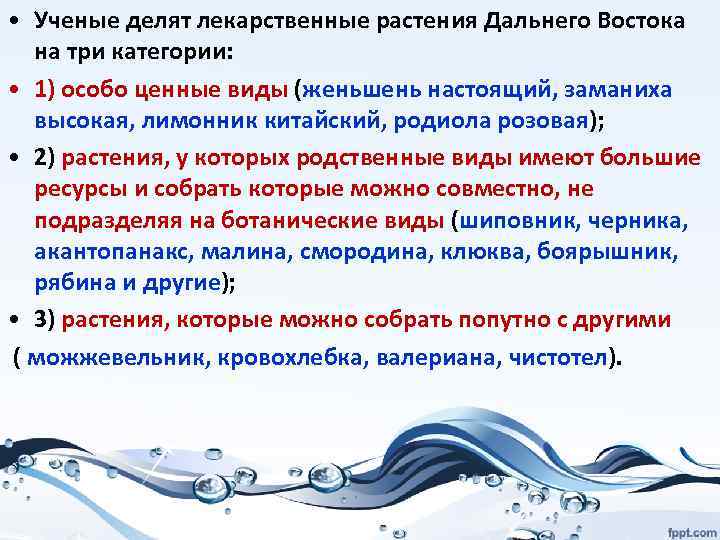 • Ученые делят лекарственные растения Дальнего Востока на три категории:

• 1) особо ценные виды (женьшень настоящий, заманиха высокая, лимонник китайский, родиола розовая);

• 2) растения, у которых родственные виды имеют большие ресурсы и собрать которые можно совместно, не подразделяя на ботанические виды (шиповник, черника, акантопанакс, малина, смородина, клюква, боярышник, рябина и другие);

• 3) растения, которые можно собрать попутно с другими ( можжевельник, кровохлебка, валериана, чистотел).

fppt.com